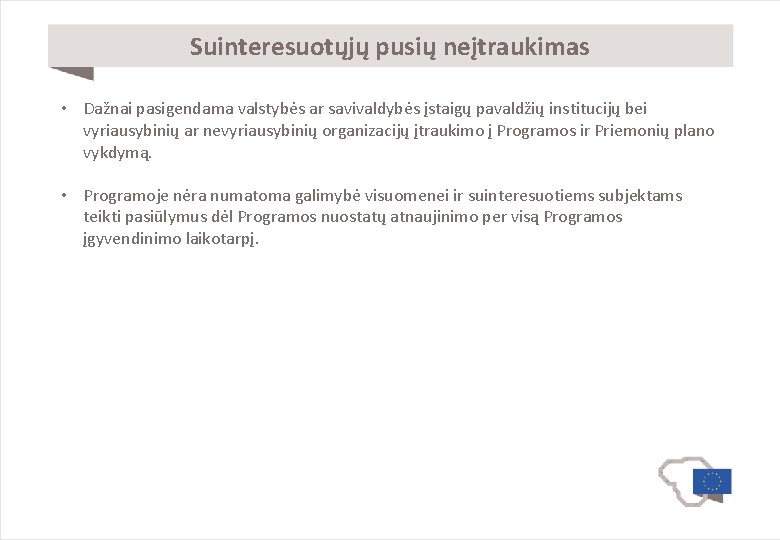 Suinteresuotųjų pusių neįtraukimas

• Dažnai pasigendama valstybės ar savivaldybės įstaigų pavaldžių institucijų bei vyriausybinių ar nevyriausybinių organizacijų įtraukimo į Programos ir Priemonių plano vykdymą.

• Programoje nėra numatoma galimybė visuomenei ir suinteresuotiems subjektams teikti pasiūlymus dėl Programos nuostatų atnaujinimo per visą Programos įgyvendinimo laikotarpį.